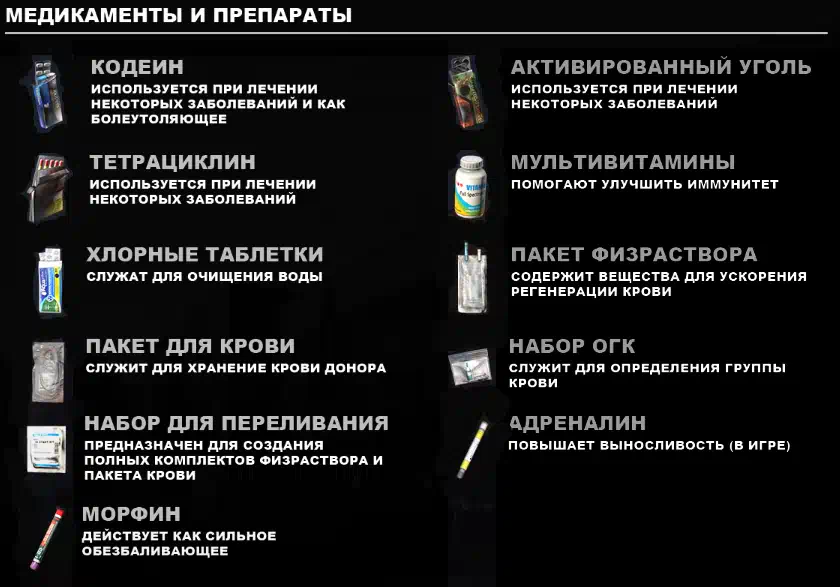 МЕДИКАМЕНТЫ И ПРЕПАРАТЫ

КОДЕИН
ИСПОЛЬЗУЕТСЯ ПРИ ЛЕЧЕНИИ НЕКОТОРЫХ ЗАБОЛЕВАНИЙ И КАК БОЛЕУТОЛЯЮЩЕЕ

ТЕТРАЦИКЛИН
ИСПОЛЬЗУЕТСЯ ПРИ ЛЕЧЕНИИ НЕКОТОРЫХ ЗАБОЛЕВАНИЙ

ХЛОРНЫЕ ТАБЛЕТКИ
СЛУЖАТ ДЛЯ ОЧИЩЕНИЯ ВОДЫ

ПАКЕТ ДЛЯ КРОВИ
СЛУЖИТ ДЛЯ ХРАНЕНИЕ КРОВИ ДОНОРА

НАБОР ДЛЯ ПЕРЕЛИВАНИЯ
ПРЕДНАЗНАЧЕН ДЛЯ СОЗДАНИЯ ПОЛНЫХ КОМПЛЕКТОВ ФИЗРАСТВОРА И ПАКЕТА КРОВИ

МОРФИН
ДЕЙСТВУЕТ КАК СИЛЬНОЕ ОБЕЗБАЛИВАЮЩЕЕ

АКТИВИРОВАННЫЙ УГОЛЬ
ИСПОЛЬЗУЕТСЯ ПРИ ЛЕЧЕНИИ НЕКОТОРЫХ ЗАБОЛЕВАНИЙ

МУЛЬТИВИТАМИНЫ
ПОМОГАЮТ УЛУЧШИТЬ ИММУНИТЕТ

ПАКЕТ ФИЗРАСТВОРА
СОДЕРЖИТ ВЕЩЕСТВА ДЛЯ УСКОРЕНИЯ РЕГЕНЕРАЦИИ КРОВИ

НАБОР ОГК
СЛУЖИТ ДЛЯ ОПРЕДЕЛЕНИЯ ГРУППЫ КРОВИ

АДРЕНАЛИН
ПОВЫШАЕТ ВЫНОСЛИВОСТЬ (В ИГРЕ)